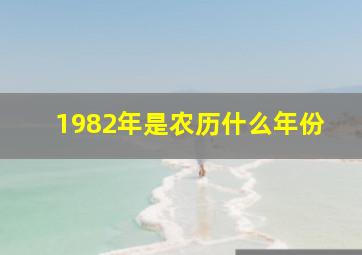 1982年是农历什么年份